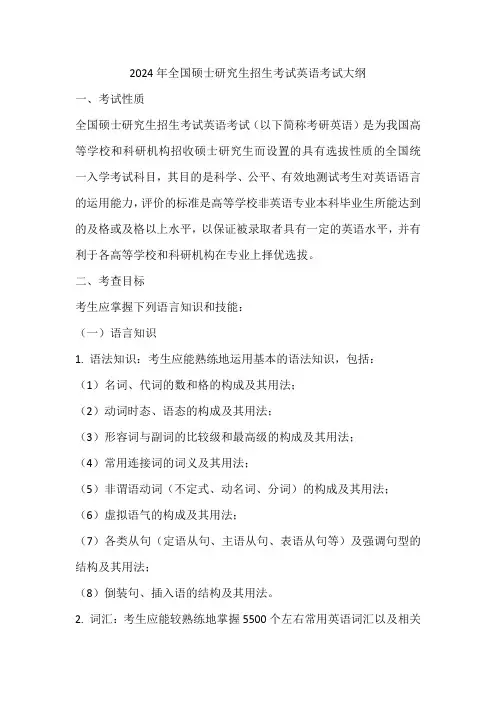 2024 年全国硕士研究生招生考试英语考试大纲

一、考试性质

全国硕士研究生招生考试英语考试（以下简称考研英语）是为我国高等学校和科研机构招收硕士研究生而设置的具有选拔性质的全国统一入学考试科目，其目的是科学、公平、有效地测试考生对英语语言的运用能力，评价的标准是高等学校非英语专业本科毕业生所能达到的及格或及格以上水平，以保证被录取者具有一定的英语水平，并有利于各高等学校和科研机构在专业上择优选拔。

二、考查目标

考生应掌握下列语言知识和技能：

（一）语言知识

1. 语法知识：考生应能熟练地运用基本的语法知识，包括：

（1）名词、代词的数和格的构成及其用法；

（2）动词时态、语态的构成及其用法；

（3）形容词与副词的比较级和最高级的构成及其用法；

（4）常用连接词的词义及其用法；

（5）非谓语动词（不定式、动名词、分词）的构成及其用法；

（6）虚拟语气的构成及其用法；

（7）各类从句（定语从句、主语从句、表语从句等）及强调句型的结构及其用法；

（8）倒装句、插入语的结构及其用法。

2. 词汇：考生应能较熟练地掌握 5500 个左右常用英语词汇以及相关